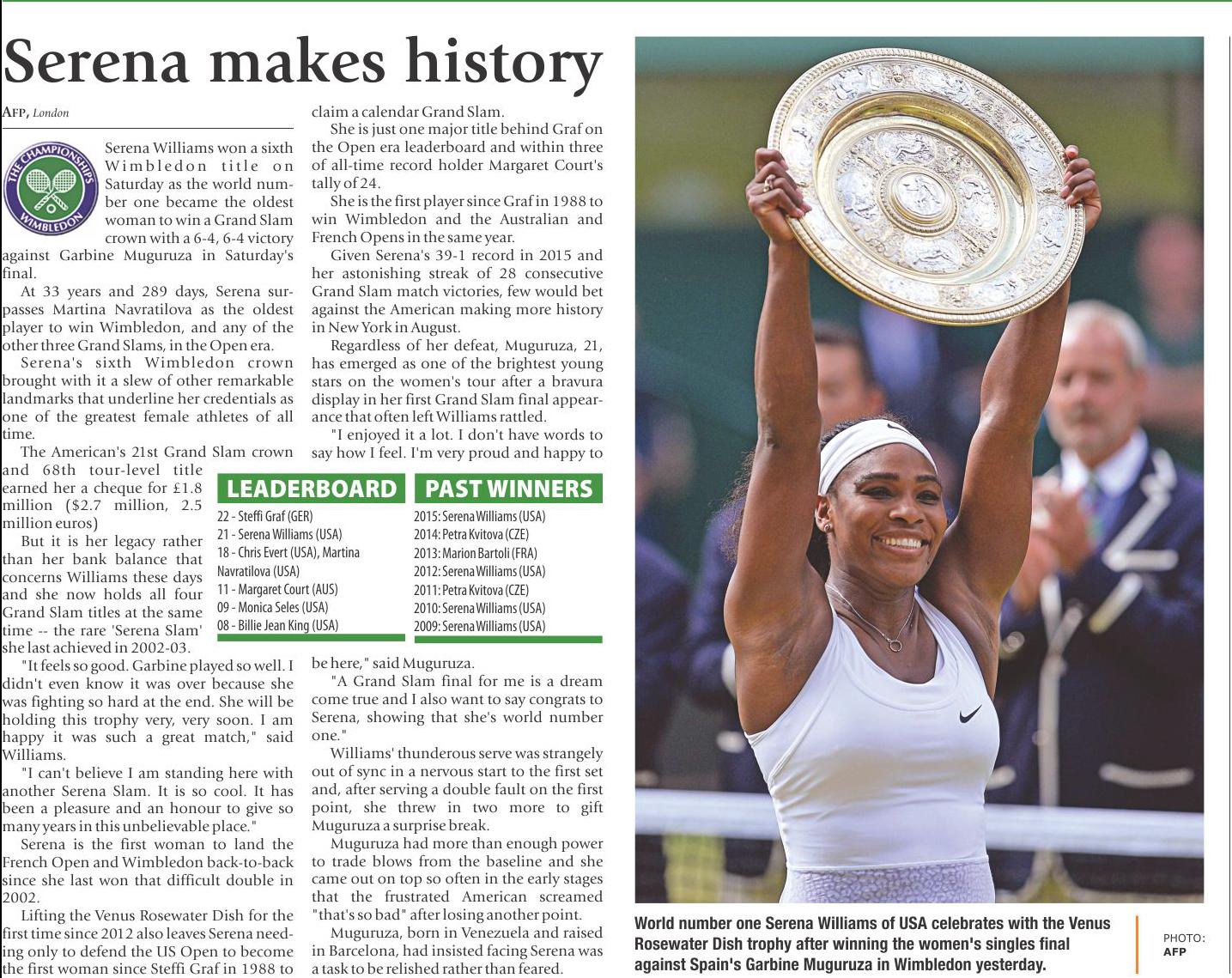 Serena makes history

AFP, London

THE CHAMPIONSHIPS WIMBLEDON

Serena Williams won a sixth Wimbledon title on Saturday as the world number one became the oldest woman to win a Grand Slam crown with a 6-4, 6-4 victory against Garbine Muguruza in Saturday's final.

At 33 years and 289 days, Serena surpasses Martina Navratilova as the oldest player to win Wimbledon, and any of the other three Grand Slams, in the Open era.

Serena's sixth Wimbledon crown brought with it a slew of other remarkable landmarks that underline her credentials as one of the greatest female athletes of all time.

The American's 21st Grand Slam crown and 68th tour-level title earned her a cheque for £1.8 million ($2.7 million, 2.5 million euros)

But it is her legacy rather than her bank balance that concerns Williams these days and she now holds all four Grand Slam titles at the same time -- the rare 'Serena Slam' she last achieved in 2002-03.

"It feels so good. Garbine played so well. I didn't even know it was over because she was fighting so hard at the end. She will be holding this trophy very, very soon. I am happy it was such a great match," said Williams.

"I can't believe I am standing here with another Serena Slam. It is so cool. It has been a pleasure and an honour to give so many years in this unbelievable place."

Serena is the first woman to land the French Open and Wimbledon back-to-back since she last won that difficult double in 2002.

Lifting the Venus Rosewater Dish for the first time since 2012 also leaves Serena needing only to defend the US Open to become the first woman since Steffi Graf in 1988 to claim a calendar Grand Slam.

She is just one major title behind Graf on the Open era leaderboard and within three of all-time record holder Margaret Court's tally of 24.

She is the first player since Graf in 1988 to win Wimbledon and the Australian and French Opens in the same year.

Given Serena's 39-1 record in 2015 and her astonishing streak of 28 consecutive Grand Slam match victories, few would bet against the American making more history in New York in August.

Regardless of her defeat, Muguruza, 21, has emerged as one of the brightest young stars on the women's tour after a bravura display in her first Grand Slam final appearance that often left Williams rattled.

"I enjoyed it a lot. I don't have words to say how I feel. I'm very proud and happy to be here," said Muguruza.

"A Grand Slam final for me is a dream come true and I also want to say congrats to Serena, showing that she's world number one."

Williams' thunderous serve was strangely out of sync in a nervous start to the first set and, after serving a double fault on the first point, she threw in two more to gift Muguruza a surprise break.

Muguruza had more than enough power to trade blows from the baseline and she came out on top so often in the early stages that the frustrated American screamed "that's so bad" after losing another point.

Muguruza, born in Venezuela and raised in Barcelona, had insisted facing Serena was a task to be relished rather than feared.

LEADERBOARD
22 - Steffi Graf (GER)
21 - Serena Williams (USA)
18 - Chris Evert (USA), Martina Navratilova (USA)
11 - Margaret Court (AUS)
09 - Monica Seles (USA)
08 - Billie Jean King (USA)

PAST WINNERS
2015: Serena Williams (USA)
2014: Petra Kvitova (CZE)
2013: Marion Bartoli (FRA)
2012: Serena Williams (USA)
2011: Petra Kvitova (CZE)
2010: Serena Williams (USA)
2009: Serena Williams (USA)

World number one Serena Williams of USA celebrates with the Venus Rosewater Dish trophy after winning the women's singles final against Spain's Garbine Muguruza in Wimbledon yesterday.

PHOTO: AFP